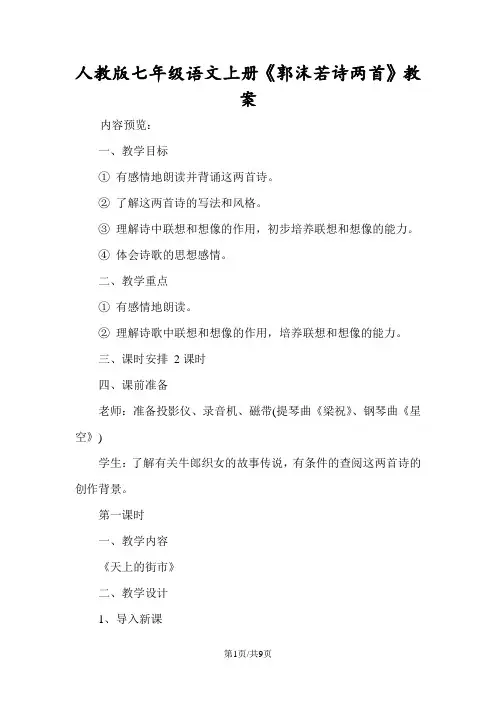 人教版七年级语文上册《郭沫若诗两首》教案

内容预览：

一、教学目标

① 有感情地朗读并背诵这两首诗。

② 了解这两首诗的写法和风格。

③ 理解诗中联想和想像的作用，初步培养联想和想像的能力。

④ 体会诗歌的思想感情。

二、教学重点

① 有感情地朗读。

② 理解诗歌中联想和想像的作用，培养联想和想像的能力。

三、课时安排 2 课时

四、课前准备

老师：准备投影仪、录音机、磁带(提琴曲《梁祝》、钢琴曲《星空》)

学生：了解有关牛郎织女的故事传说，有条件的查阅这两首诗的创作背景。

第一课时

一、教学内容

《天上的街市》

二、教学设计

1、导入新课

第1页/共9页